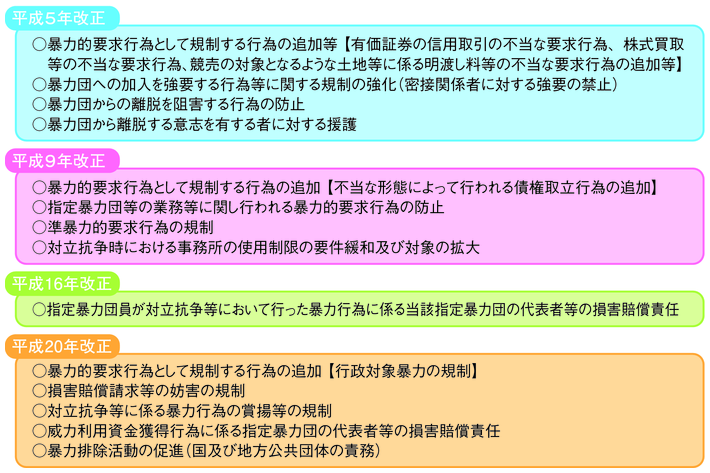 平成5年改正

○暴力的要求行為として規制する行為の追加等【有価証券の信用取引の不当な要求行為、株式買取等の不当な要求行為、競売の対象となるような土地等に係る明渡し料等の不当な要求行為の追加等】
○暴力団への加入を強要する行為等に関する規制の強化（密接関係者に対する強要の禁止）
○暴力団からの離脱を阻害する行為の防止
○暴力団から離脱する意志を有する者に対する援護

平成9年改正

○暴力的要求行為として規制する行為の追加【不当な形態によって行われる債権取立行為の追加】
○指定暴力団等の業務等に関し行われる暴力的要求行為の防止
○準暴力的要求行為の規制
○対立抗争時における事務所の使用制限の要件緩和及び対象の拡大

平成16年改正

○指定暴力団員が対立抗争等において行った暴力行為に係る当該指定暴力団の代表者等の損害賠償責任

平成20年改正

○暴力的要求行為として規制する行為の追加【行政対象暴力の規制】
○損害賠償請求等の妨害の規制
○対立抗争等に係る暴力行為の賞揚等の規制
○威力利用資金獲得行為に係る指定暴力団の代表者等の損害賠償責任
○暴力排除活動の促進（国及び地方公共団体の責務）